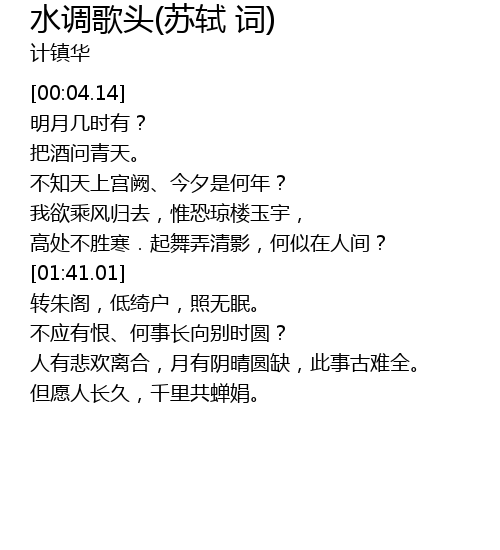 水调歌头(苏轼 词)
计镇华

[00:04.14]
明月几时有？
把酒问青天。
不知天上宫阙、今夕是何年？
我欲乘风归去，惟恐琼楼玉宇，
高处不胜寒．起舞弄清影，何似在人间？
[01:41.01]
转朱阁，低绮户，照无眠。
不应有恨、何事长向别时圆？
人有悲欢离合，月有阴晴圆缺，此事古难全。
但愿人长久，千里共蝉娟。